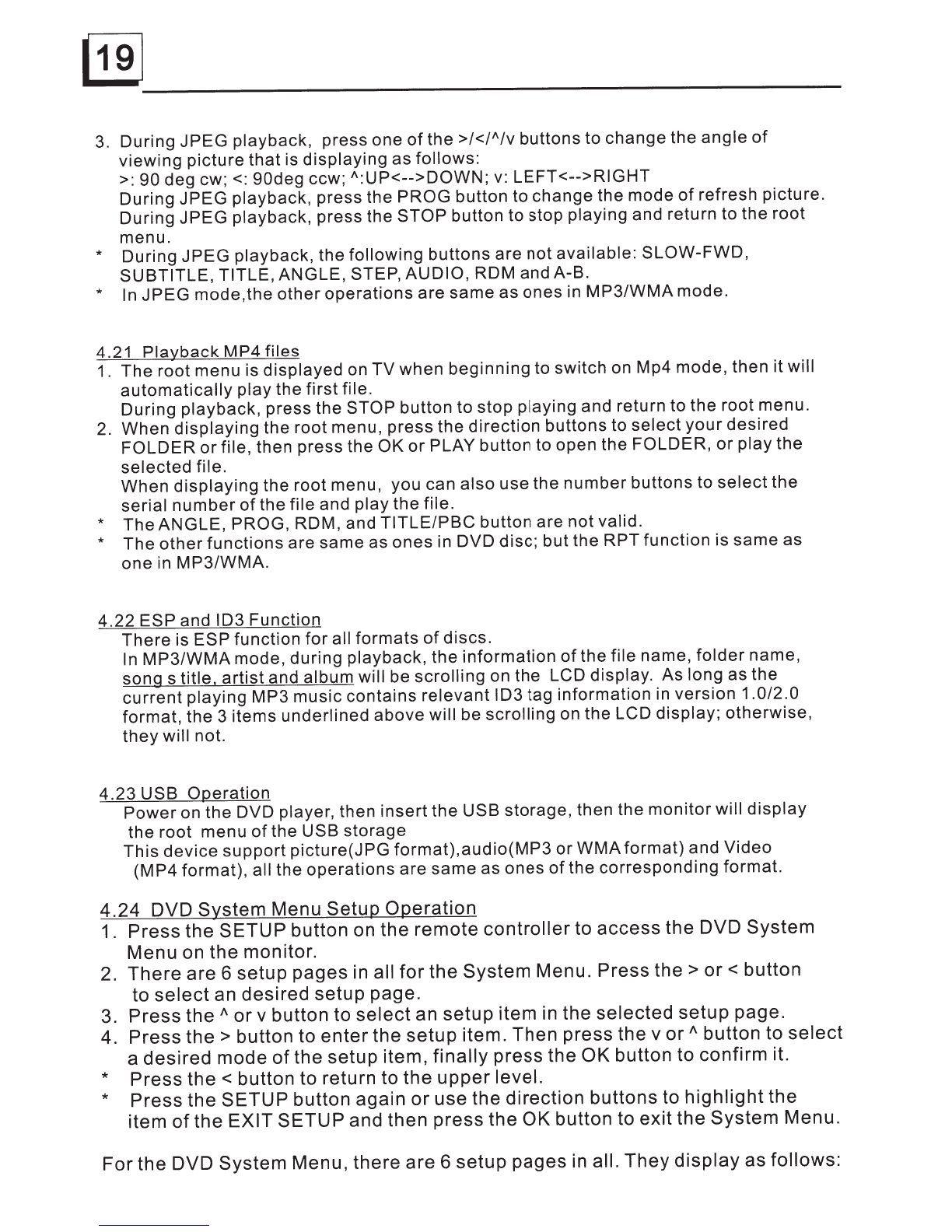 19

3. During JPEG playback, press one of the >/</^/v buttons to change the angle of viewing picture that is displaying as follows:
>: 90 deg cw; <: 90deg ccw; ^:UP<-->DOWN; v: LEFT<-->RIGHT
During JPEG playback, press the PROG button to change the mode of refresh picture.
During JPEG playback, press the STOP button to stop playing and return to the root menu.
* During JPEG playback, the following buttons are not available: SLOW-FWD, SUBTITLE, TITLE, ANGLE, STEP, AUDIO, RDM and A-B.
* In JPEG mode,the other operations are same as ones in MP3/WMA mode.

4.21 Playback MP4 files
1. The root menu is displayed on TV when beginning to switch on Mp4 mode, then it will automatically play the first file.
During playback, press the STOP button to stop playing and return to the root menu.
2. When displaying the root menu, press the direction buttons to select your desired FOLDER or file, then press the OK or PLAY button to open the FOLDER, or play the selected file.
When displaying the root menu, you can also use the number buttons to select the serial number of the file and play the file.
* The ANGLE, PROG, RDM, and TITLE/PBC button are not valid.
* The other functions are same as ones in DVD disc; but the RPT function is same as one in MP3/WMA.

4.22 ESP and ID3 Function
There is ESP function for all formats of discs.
In MP3/WMA mode, during playback, the information of the file name, folder name, song s title, artist and album will be scrolling on the LCD display. As long as the current playing MP3 music contains relevant ID3 tag information in version 1.0/2.0 format, the 3 items underlined above will be scrolling on the LCD display; otherwise, they will not.

4.23 USB Operation
Power on the DVD player, then insert the USB storage, then the monitor will display the root menu of the USB storage
This device support picture(JPG format),audio(MP3 or WMA format) and Video (MP4 format), all the operations are same as ones of the corresponding format.

4.24 DVD System Menu Setup Operation
1. Press the SETUP button on the remote controller to access the DVD System Menu on the monitor.
2. There are 6 setup pages in all for the System Menu. Press the > or < button to select an desired setup page.
3. Press the ^ or v button to select an setup item in the selected setup page.
4. Press the > button to enter the setup item. Then press the v or ^ button to select a desired mode of the setup item, finally press the OK button to confirm it.
* Press the < button to return to the upper level.
* Press the SETUP button again or use the direction buttons to highlight the item of the EXIT SETUP and then press the OK button to exit the System Menu.

For the DVD System Menu, there are 6 setup pages in all. They display as follows: